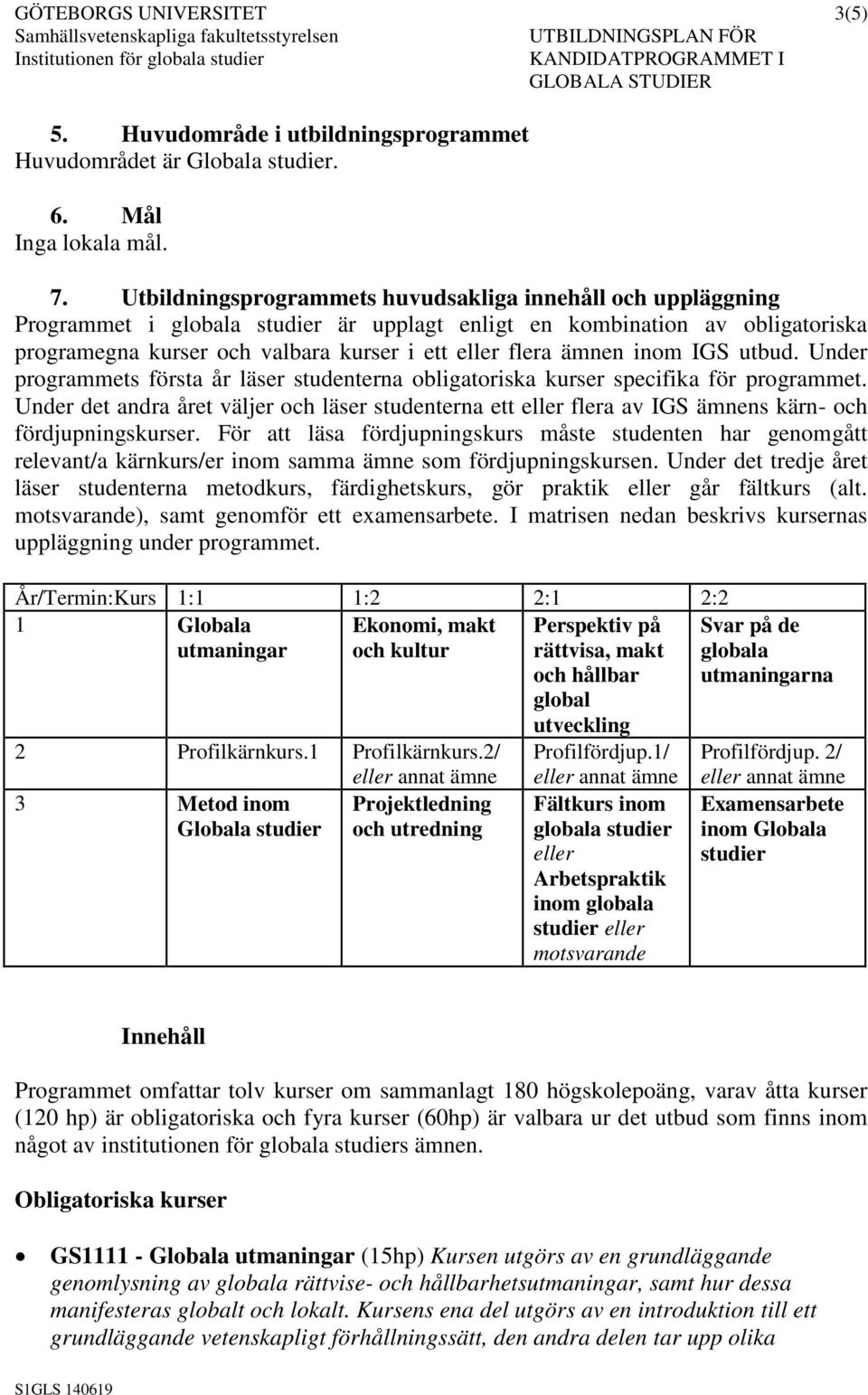 GÖTEBORGS UNIVERSITET
Samhällsvetenskapliga fakultetsstyrelsen
Institutionen för globala studier

UTBILDNINGSPLAN FÖR KANDIDATPROGRAMMET I GLOBALA STUDIER

3(5)

5. Huvudområde i utbildningsprogrammet
Huvudområdet är Globala studier.

6. Mål
Inga lokala mål.

7. Utbildningsprogrammets huvudsakliga innehåll och uppläggning
Programmet i globala studier är upplagt enligt en kombination av obligatoriska programegna kurser och valbara kurser i ett eller flera ämnen inom IGS utbud. Under programmets första år läser studenterna obligatoriska kurser specifika för programmet. Under det andra året väljer och läser studenterna ett eller flera av IGS ämnens kärn- och fördjupningskurser. För att läsa fördjupningskurs måste studenten har genomgått relevant/a kärnkurs/er inom samma ämne som fördjupningskursen. Under det tredje året läser studenterna metodkurs, färdighetskurs, gör praktik eller går fältkurs (alt. motsvarande), samt genomför ett examensarbete. I matrisen nedan beskrivs kursernas uppläggning under programmet.

| År/Termin:Kurs | 1:1 | 1:2 | 2:1 | 2:2 |
|---|---|---|---|---|
| 1 | Globala utmaningar | Ekonomi, makt och kultur | Perspektiv på rättvisa, makt och hållbar global utveckling | Svar på de globala utmaningarna |
| 2 | Profilkärnkurs.1 | Profilkärnkurs.2/ eller annat ämne | Profilfördjup.1/ eller annat ämne | Profilfördjup. 2/ eller annat ämne |
| 3 | Metod inom Globala studier | Projektledning och utredning | Fältkurs inom globala studier eller Arbetspraktik inom globala studier eller motsvarande | Examensarbete inom Globala studier |

Innehåll

Programmet omfattar tolv kurser om sammanlagt 180 högskolepoäng, varav åtta kurser (120 hp) är obligatoriska och fyra kurser (60hp) är valbara ur det utbud som finns inom något av institutionen för globala studiers ämnen.

Obligatoriska kurser

• GS1111 - Globala utmaningar (15hp) Kursen utgörs av en grundläggande genomlysning av globala rättvise- och hållbarhetsutmaningar, samt hur dessa manifesteras globalt och lokalt. Kursens ena del utgörs av en introduktion till ett grundläggande vetenskapligt förhållningssätt, den andra delen tar upp olika

S1GLS 140619